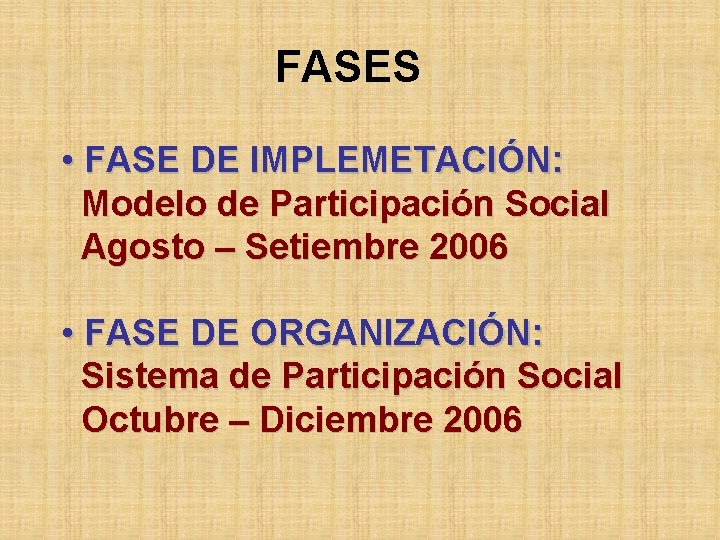 FASES

• FASE DE IMPLEMETACIÓN:
Modelo de Participación Social
Agosto – Setiembre 2006

• FASE DE ORGANIZACIÓN:
Sistema de Participación Social
Octubre – Diciembre 2006